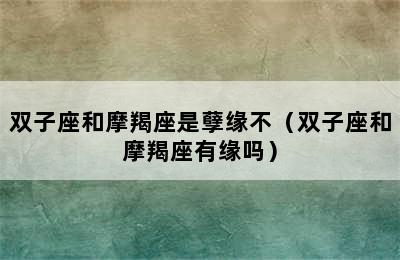 双子座和摩羯座是孽缘不（双子座和摩羯座有缘吗）